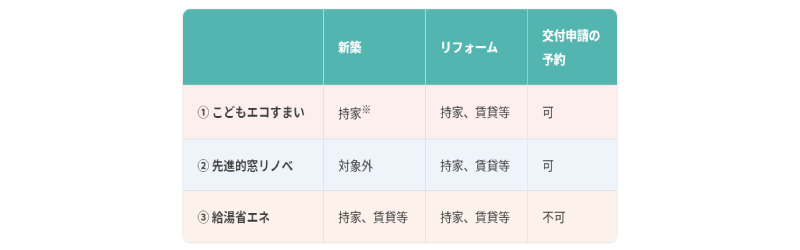 | | 新築 | リフォーム | 交付申請の予約 |
|---|---|---|---|
| ① こどもエコすまい | 持家※ | 持家、賃貸等 | 可 |
| ② 先進的窓リノベ | 対象外 | 持家、賃貸等 | 可 |
| ③ 給湯省エネ | 持家、賃貸等 | 持家、賃貸等 | 不可 |